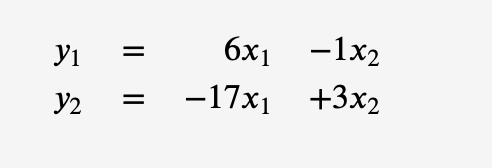 $y_1 = 6x_1 - 1x_2$

$y_2 = -17x_1 + 3x_2$